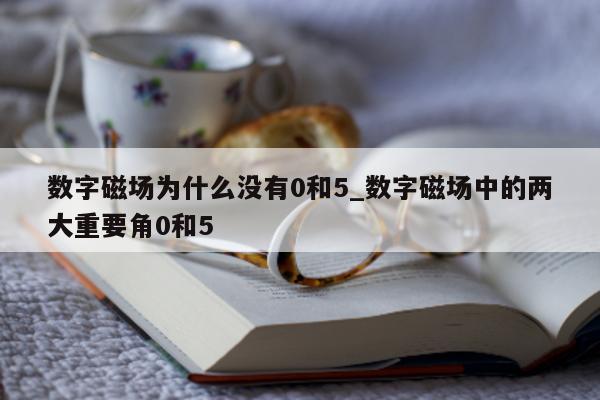 数字磁场为什么没有0和5_数字磁场中的两大重要角0和5